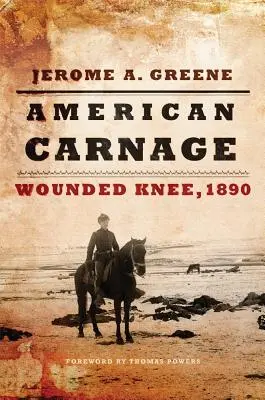 JEROME A. GREENE

AMERICAN CARNAGE

WOUNDED KNEE, 1890

FOREWORD BY THOMAS POWERS